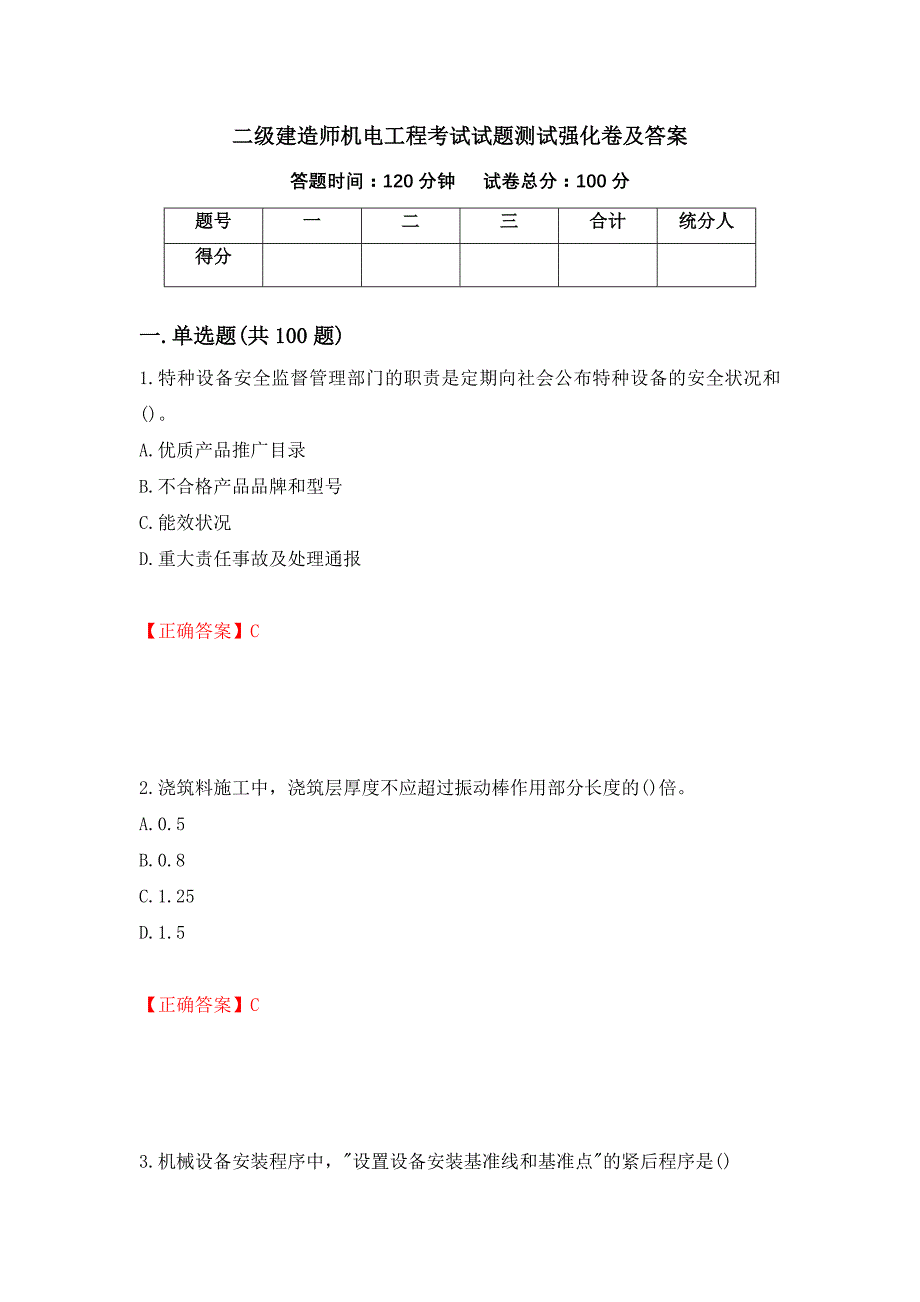 二级建造师机电工程考试试题测试强化卷及答案

答题时间：120 分钟　　试卷总分：100 分

| 题号 | 一 | 二 | 三 | 合计 | 统分人 |
|---|---|---|---|---|---|
| 得分 | | | | | |

一.单选题(共 100 题)

1.特种设备安全监督管理部门的职责是定期向社会公布特种设备的安全状况和()。

A.优质产品推广目录

B.不合格产品品牌和型号

C.能效状况

D.重大责任事故及处理通报

【正确答案】C

2.浇筑料施工中，浇筑层厚度不应超过振动棒作用部分长度的()倍。

A.0.5

B.0.8

C.1.25

D.1.5

【正确答案】C

3.机械设备安装程序中，"设置设备安装基准线和基准点"的紧后程序是()